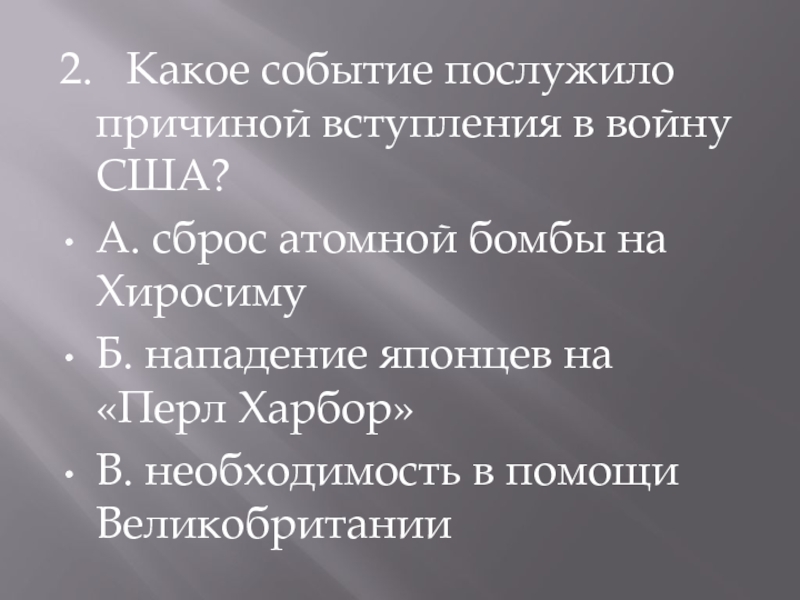 2. Какое событие послужило причиной вступления в войну США?

• А. сброс атомной бомбы на Хиросиму

• Б. нападение японцев на «Перл Харбор»

• В. необходимость в помощи Великобритании